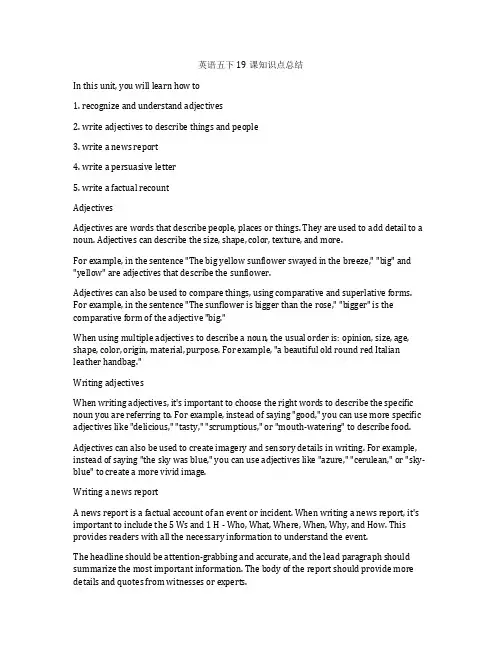 英语五下 19 课知识点总结

In this unit, you will learn how to

1. recognize and understand adjectives

2. write adjectives to describe things and people

3. write a news report

4. write a persuasive letter

5. write a factual recount

Adjectives

Adjectives are words that describe people, places or things. They are used to add detail to a noun. Adjectives can describe the size, shape, color, texture, and more.

For example, in the sentence "The big yellow sunflower swayed in the breeze," "big" and "yellow" are adjectives that describe the sunflower.

Adjectives can also be used to compare things, using comparative and superlative forms. For example, in the sentence "The sunflower is bigger than the rose," "bigger" is the comparative form of the adjective "big."

When using multiple adjectives to describe a noun, the usual order is: opinion, size, age, shape, color, origin, material, purpose. For example, "a beautiful old round red Italian leather handbag."

Writing adjectives

When writing adjectives, it's important to choose the right words to describe the specific noun you are referring to. For example, instead of saying "good," you can use more specific adjectives like "delicious," "tasty," "scrumptious," or "mouth-watering" to describe food.

Adjectives can also be used to create imagery and sensory details in writing. For example, instead of saying "the sky was blue," you can use adjectives like "azure," "cerulean," or "sky-blue" to create a more vivid image.

Writing a news report

A news report is a factual account of an event or incident. When writing a news report, it's important to include the 5 Ws and 1 H - Who, What, Where, When, Why, and How. This provides readers with all the necessary information to understand the event.

The headline should be attention-grabbing and accurate, and the lead paragraph should summarize the most important information. The body of the report should provide more details and quotes from witnesses or experts.